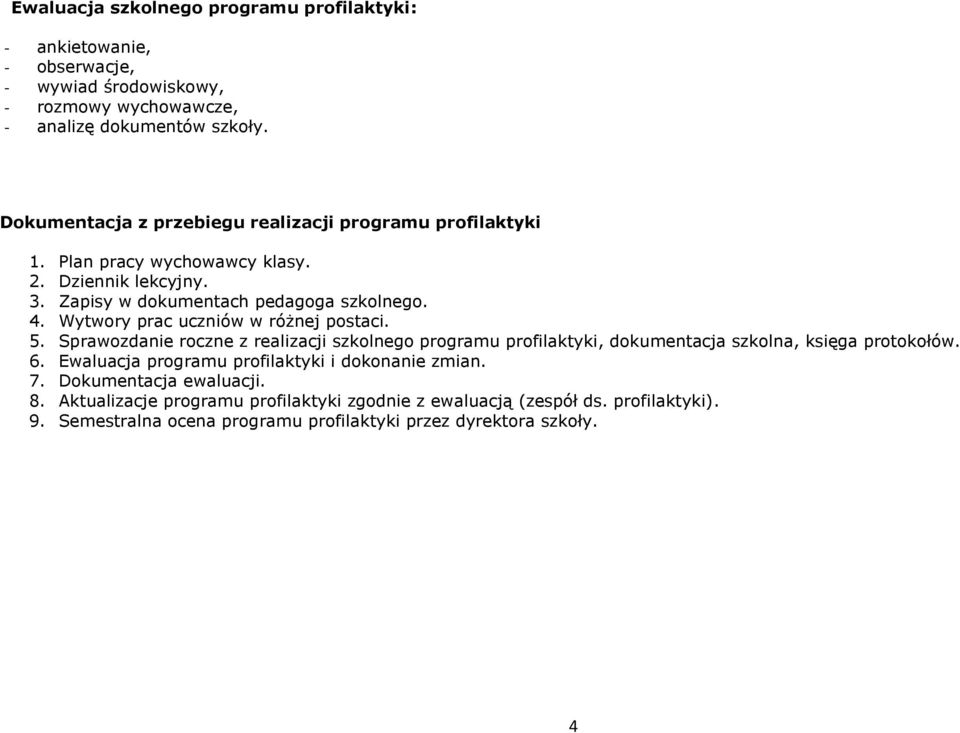 Ewaluacja szkolnego programu profilaktyki:

- ankietowanie,
- obserwacje,
- wywiad środowiskowy,
- rozmowy wychowawcze,
- analizę dokumentów szkoły.

Dokumentacja z przebiegu realizacji programu profilaktyki

1. Plan pracy wychowawcy klasy.
2. Dziennik lekcyjny.
3. Zapisy w dokumentach pedagoga szkolnego.
4. Wytwory prac uczniów w różnej postaci.
5. Sprawozdanie roczne z realizacji szkolnego programu profilaktyki, dokumentacja szkolna, księga protokołów.
6. Ewaluacja programu profilaktyki i dokonanie zmian.
7. Dokumentacja ewaluacji.
8. Aktualizacje programu profilaktyki zgodnie z ewaluacją (zespół ds. profilaktyki).
9. Semestralna ocena programu profilaktyki przez dyrektora szkoły.

4